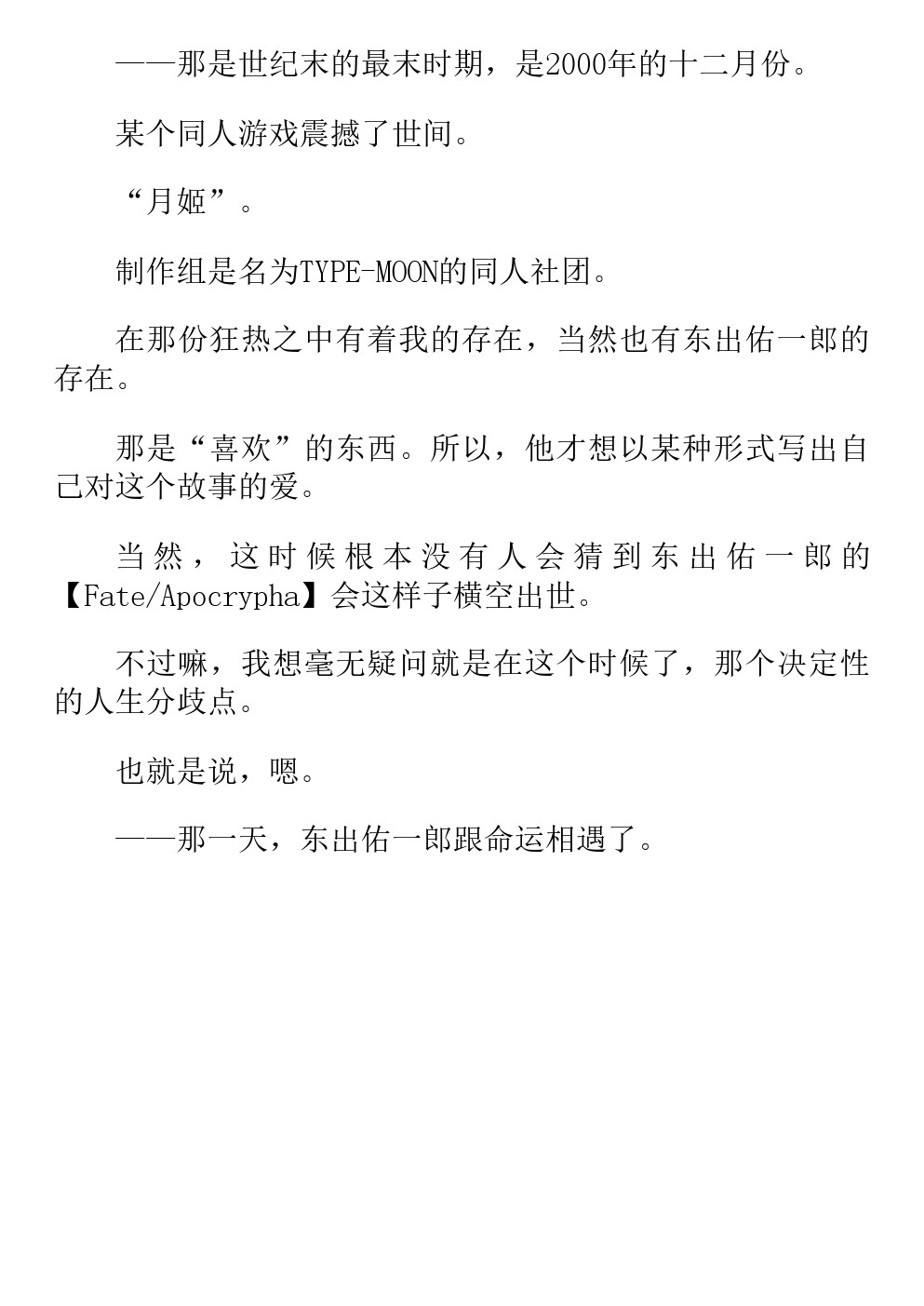 ——那是世纪末的最末时期，是2000年的十二月份。

某个同人游戏震撼了世间。

“月姬”。

制作组是名为TYPE-MOON的同人社团。

在那份狂热之中有着我的存在，当然也有东出佑一郎的存在。

那是“喜欢”的东西。所以，他才想以某种形式写出自己对这个故事的爱。

当然，这时候根本没有人会猜到东出佑一郎的【Fate/Apocrypha】会这样子横空出世。

不过嘛，我想毫无疑问就是在这个时候了，那个决定性的人生分歧点。

也就是说，嗯。

——那一天，东出佑一郎跟命运相遇了。